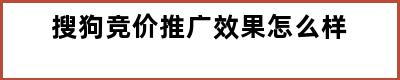 搜狗竞价推广效果怎么样